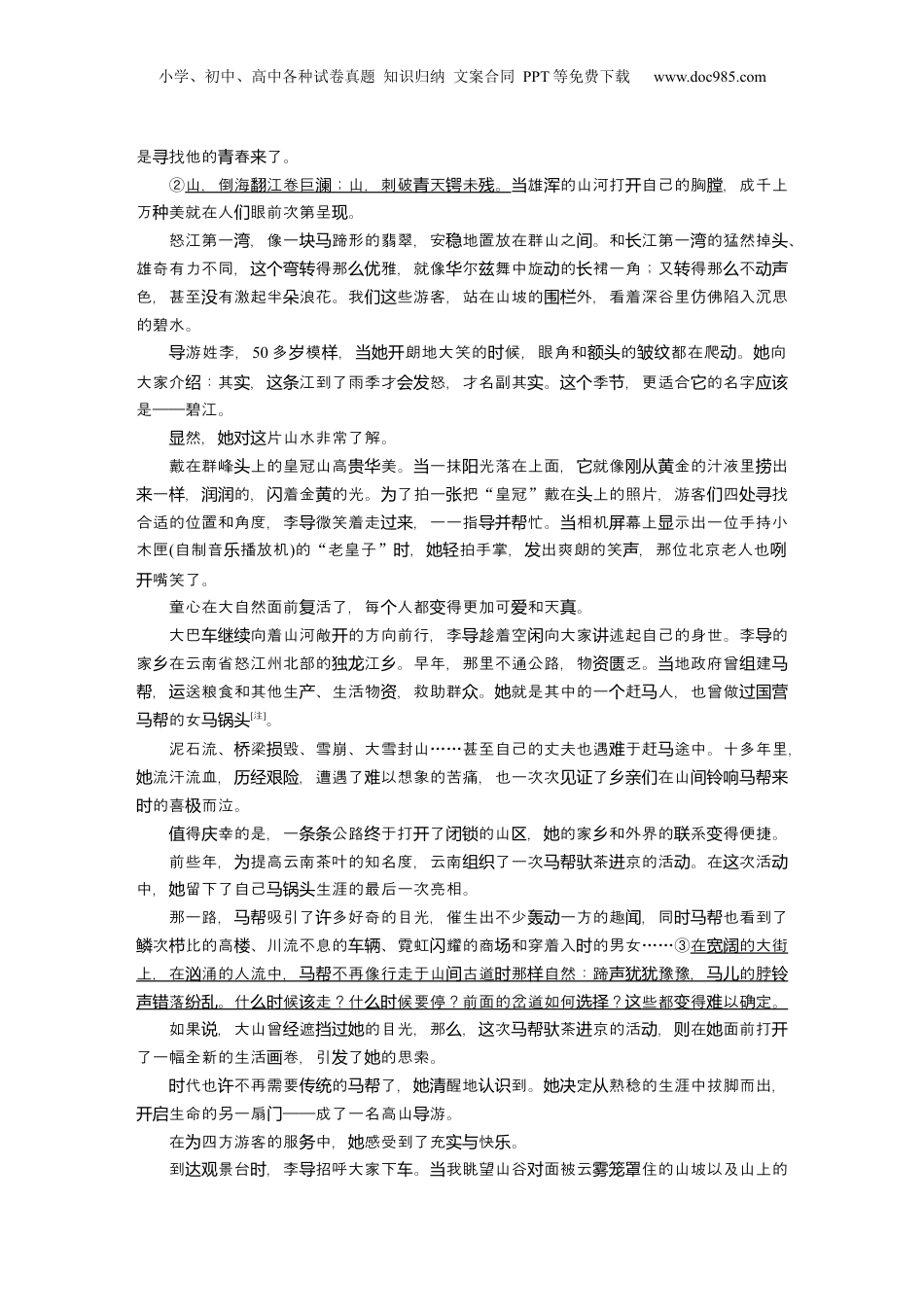 小学、初中、高中各种试卷真题 知识归纳 文案合同 PPT等免费下载 www.doc985.com

是寻找他的青春来了。

②山，倒海翻江卷巨澜；山，刺破青天锷未残。当雄浑的山河打开自己的胸膛，成千上万种美就在人们眼前次第呈现。

怒江第一湾，像一块马蹄形的翡翠，安稳地置放在群山之间。和长江第一湾的猛然掉头、雄奇有力不同，这个弯转得那么优雅，就像华尔兹舞中旋动的长裙一角；又转得那么不动声色，甚至没有激起半朵浪花。我们这些游客，站在山坡的围栏外，看着深谷里仿佛陷入沉思的碧水。

导游姓李，50多岁模样，当她开朗地大笑的时候，眼角和额头的皱纹都在爬动。她向大家介绍：其实，这条江到了雨季才会发怒，才名副其实。这个季节，更适合它的名字应该是——碧江。

显然，她对这片山水非常了解。

戴在群峰头上的皇冠山高贵华美。当一抹阳光落在上面，它就像刚从黄金的汁液里捞出来一样，润润的，闪着金黄的光。为了拍一张把“皇冠”戴在头上的照片，游客们四处寻找合适的位置和角度，李导微笑着走过来，一一指导并帮忙。当相机屏幕上显示出一位手持小木匣(自制音乐播放机)的“老皇子”时，她轻拍手掌，发出爽朗的笑声，那位北京老人也咧开嘴笑了。

童心在大自然面前复活了，每个人都变得更加可爱和天真。

大巴车继续向着山河敞开的方向前行，李导趁着空闲向大家讲述起自己的身世。李导的家乡在云南省怒江州北部的独龙江乡。早年，那里不通公路，物资匮乏。当地政府曾组建马帮，运送粮食和其他生产、生活物资，救助群众。她就是其中的一个赶马人，也曾做过国营马帮的女马锅头[注]。

泥石流、桥梁损毁、雪崩、大雪封山……甚至自己的丈夫也遇难于赶马途中。十多年里，她流汗流血，历经艰险，遭遇了难以想象的苦痛，也一次次见证了乡亲们在山间铃响马帮来时的喜极而泣。

值得庆幸的是，一条条公路终于打开了闭锁的山区，她的家乡和外界的联系变得便捷。

前些年，为提高云南茶叶的知名度，云南组织了一次马帮驮茶进京的活动。在这次活动中，她留下了自己马锅头生涯的最后一次亮相。

那一路，马帮吸引了许多好奇的目光，催生出不少轰动一方的趣闻，同时马帮也看到了鳞次栉比的高楼、川流不息的车辆、霓虹闪耀的商场和穿着入时的男女……③在宽阔的大街上，在汹涌的人流中，马帮不再像行走于山间古道时那样自然：蹄声犹犹豫豫，马儿的脖铃声错落纷乱。什么时候该走？什么时候要停？前面的岔道如何选择？这些都变得难以确定。

如果说，大山曾经遮挡过她的目光，那么，这次马帮驮茶进京的活动，则在她面前打开了一幅全新的生活画卷，引发了她的思索。

时代也许不再需要传统的马帮了，她清醒地认识到。她决定从熟稔的生涯中拔脚而出，开启生命的另一扇门——成了一名高山导游。

在为四方游客的服务中，她感受到了充实与快乐。

到达观景台时，李导招呼大家下车。当我眺望山谷对面被云雾笼罩住的山坡以及山上的